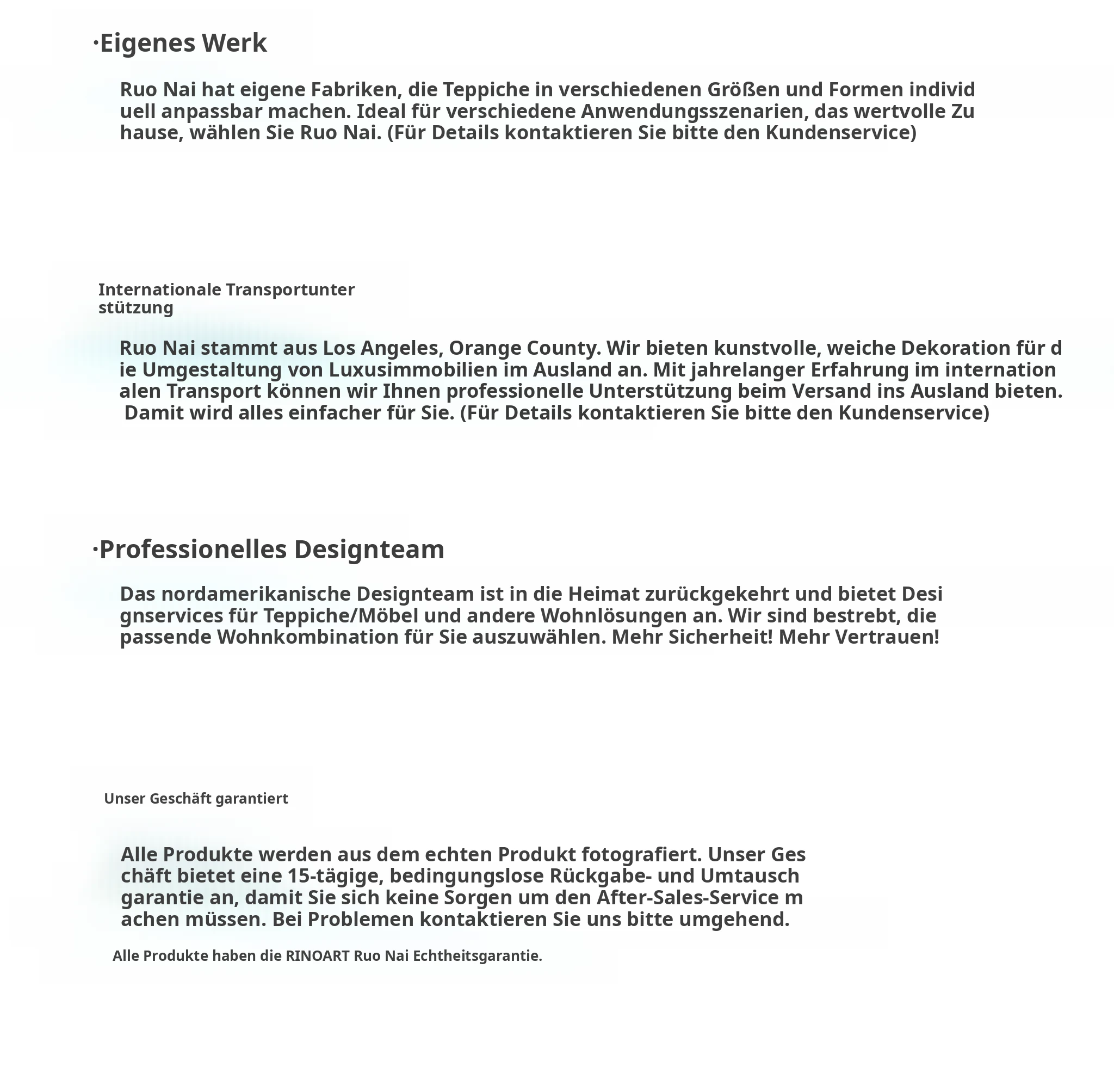 ·Eigenes Werk

Ruo Nai hat eigene Fabriken, die Teppiche in verschiedenen Größen und Formen individuell anpassbar machen. Ideal für verschiedene Anwendungsszenarien, das wertvolle Zuhause, wählen Sie Ruo Nai. (Für Details kontaktieren Sie bitte den Kundenservice)

Internationale Transportunterstützung

Ruo Nai stammt aus Los Angeles, Orange County. Wir bieten kunstvolle, weiche Dekoration für die Umgestaltung von Luxusimmobilien im Ausland an. Mit jahrelanger Erfahrung im internationalen Transport können wir Ihnen professionelle Unterstützung beim Versand ins Ausland bieten. Damit wird alles einfacher für Sie. (Für Details kontaktieren Sie bitte den Kundenservice)

·Professionelles Designteam

Das nordamerikanische Designteam ist in die Heimat zurückgekehrt und bietet Designservices für Teppiche/Möbel und andere Wohnlösungen an. Wir sind bestrebt, die passende Wohnkombination für Sie auszuwählen. Mehr Sicherheit! Mehr Vertrauen!

Unser Geschäft garantiert

Alle Produkte werden aus dem echten Produkt fotografiert. Unser Geschäft bietet eine 15-tägige, bedingungslose Rückgabe- und Umtauschgarantie an, damit Sie sich keine Sorgen um den After-Sales-Service machen müssen. Bei Problemen kontaktieren Sie uns bitte umgehend.

Alle Produkte haben die RINOART Ruo Nai Echtheitsgarantie.